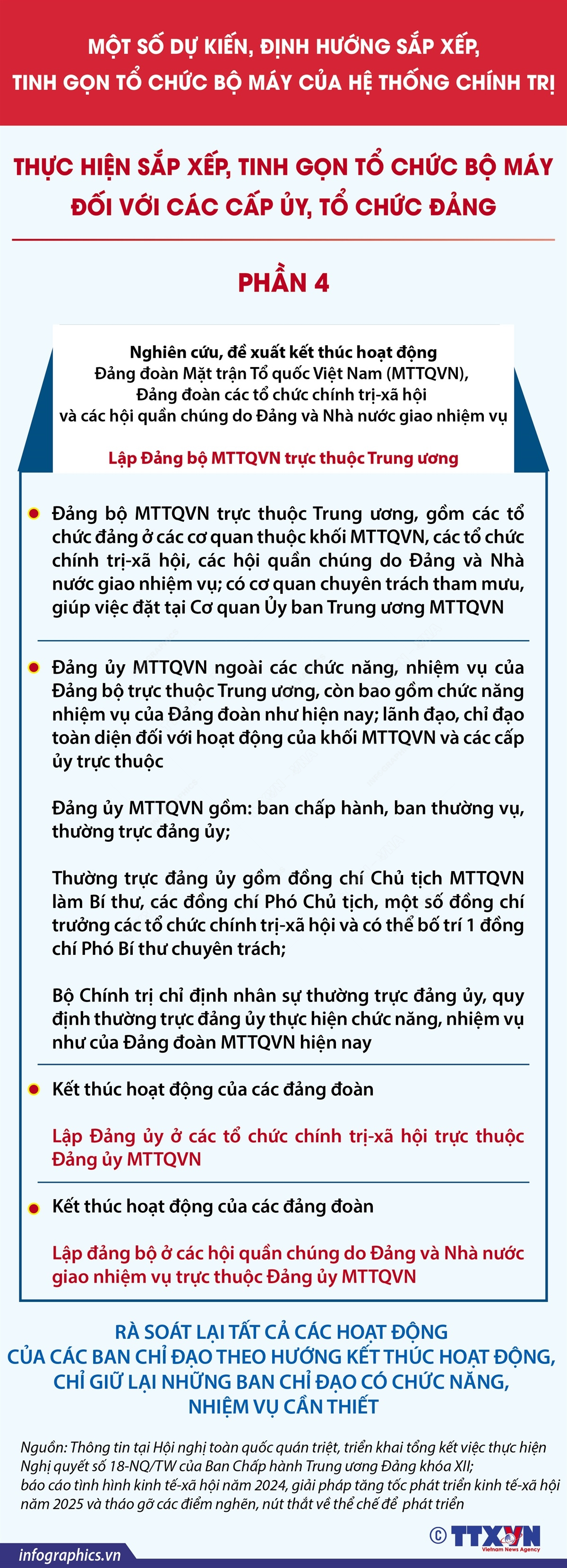 MỘT SỐ DỰ KIẾN, ĐỊNH HƯỚNG SẮP XẾP, TINH GỌN TỔ CHỨC BỘ MÁY CỦA HỆ THỐNG CHÍNH TRỊ

THỰC HIỆN SẮP XẾP, TINH GỌN TỔ CHỨC BỘ MÁY ĐỐI VỚI CÁC CẤP ỦY, TỔ CHỨC ĐẢNG

PHẦN 4

Nghiên cứu, đề xuất kết thúc hoạt động Đảng đoàn Mặt trận Tổ quốc Việt Nam (MTTQVN), Đảng đoàn các tổ chức chính trị-xã hội và các hội quần chúng do Đảng và Nhà nước giao nhiệm vụ

Lập Đảng bộ MTTQVN trực thuộc Trung ương

Đảng bộ MTTQVN trực thuộc Trung ương, gồm các tổ chức đảng ở các cơ quan thuộc khối MTTQVN, các tổ chức chính trị-xã hội, các hội quần chúng do Đảng và Nhà nước giao nhiệm vụ; có cơ quan chuyên trách tham mưu, giúp việc đặt tại Cơ quan Ủy ban Trung ương MTTQVN

Đảng ủy MTTQVN ngoài các chức năng, nhiệm vụ của Đảng bộ trực thuộc Trung ương, còn bao gồm chức năng nhiệm vụ của Đảng đoàn như hiện nay; lãnh đạo, chỉ đạo toàn diện đối với hoạt động của khối MTTQVN và các cấp ủy trực thuộc

Đảng ủy MTTQVN gồm: ban chấp hành, ban thường vụ, thường trực đảng ủy;

Thường trực đảng ủy gồm đồng chí Chủ tịch MTTQVN làm Bí thư, các đồng chí Phó Chủ tịch, một số đồng chí trưởng các tổ chức chính trị-xã hội và có thể bố trí 1 đồng chí Phó Bí thư chuyên trách;

Bộ Chính trị chỉ định nhân sự thường trực đảng ủy, quy định thường trực đảng ủy thực hiện chức năng, nhiệm vụ như của Đảng đoàn MTTQVN hiện nay

Kết thúc hoạt động của các đảng đoàn

Lập Đảng ủy ở các tổ chức chính trị-xã hội trực thuộc Đảng ủy MTTQVN

Kết thúc hoạt động của các đảng đoàn

Lập đảng bộ ở các hội quần chúng do Đảng và Nhà nước giao nhiệm vụ trực thuộc Đảng ủy MTTQVN

RÀ SOÁT LẠI TẤT CẢ CÁC HOẠT ĐỘNG CỦA CÁC BAN CHỈ ĐẠO THEO HƯỚNG KẾT THÚC HOẠT ĐỘNG, CHỈ GIỮ LẠI NHỮNG BAN CHỈ ĐẠO CÓ CHỨC NĂNG, NHIỆM VỤ CẦN THIẾT

Nguồn: Thông tin tại Hội nghị toàn quốc quán triệt, triển khai tổng kết việc thực hiện Nghị quyết số 18-NQ/TW của Ban Chấp hành Trung ương Đảng khóa XII; báo cáo tình hình kinh tế-xã hội năm 2024, giải pháp tăng tốc phát triển kinh tế-xã hội năm 2025 và tháo gỡ các điểm nghẽn, nút thắt về thể chế để phát triển

© TTXVN Vietnam News Agency

infographics.vn